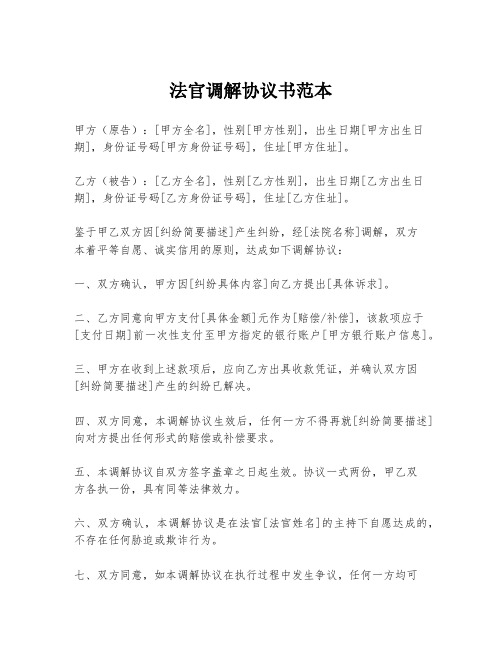 法官调解协议书范本

甲方（原告）：[甲方全名]，性别[甲方性别]，出生日期[甲方出生日期]，身份证号码[甲方身份证号码]，住址[甲方住址]。

乙方（被告）：[乙方全名]，性别[乙方性别]，出生日期[乙方出生日期]，身份证号码[乙方身份证号码]，住址[乙方住址]。

鉴于甲乙双方因[纠纷简要描述]产生纠纷，经[法院名称]调解，双方本着平等自愿、诚实信用的原则，达成如下调解协议：

一、双方确认，甲方因[纠纷具体内容]向乙方提出[具体诉求]。

二、乙方同意向甲方支付[具体金额]元作为[赔偿/补偿]，该款项应于[支付日期]前一次性支付至甲方指定的银行账户[甲方银行账户信息]。

三、甲方在收到上述款项后，应向乙方出具收款凭证，并确认双方因[纠纷简要描述]产生的纠纷已解决。

四、双方同意，本调解协议生效后，任何一方不得再就[纠纷简要描述]向对方提出任何形式的赔偿或补偿要求。

五、本调解协议自双方签字盖章之日起生效。协议一式两份，甲乙双方各执一份，具有同等法律效力。

六、双方确认，本调解协议是在法官[法官姓名]的主持下自愿达成的，不存在任何胁迫或欺诈行为。

七、双方同意，如本调解协议在执行过程中发生争议，任何一方均可